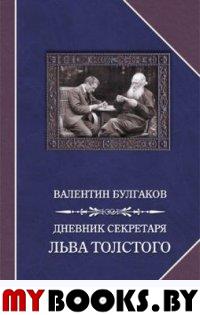 ВАЛЕНТИН БУЛГАКОВ

ДНЕВНИК СЕКРЕТАРЯ
ЛЬВА ТОЛСТОГО

MYBOOKS.BY